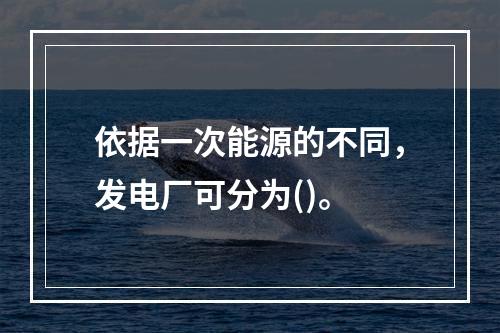 依据一次能源的不同，发电厂可分为()。